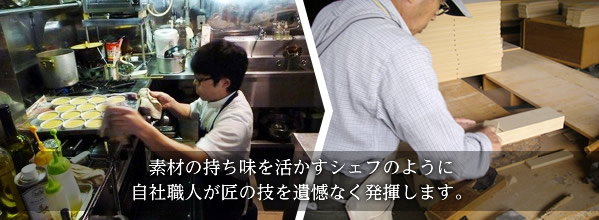 素材の持ち味を活かすシェフのように
自社職人が匠の技を遺憾なく発揮します。